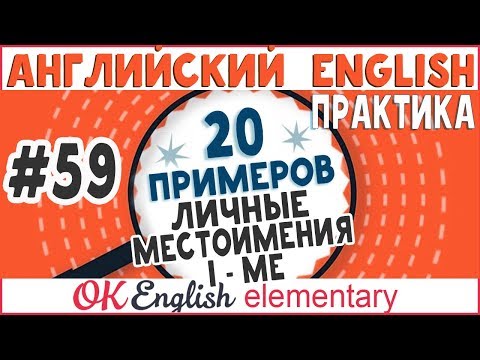 АНГЛИЙСКИЙ ENGLISH
ПРАКТИКА
#59
20
ПРИМЕРОВ
ЛИЧНЫЕ
МЕСТОИМЕНИЯ
I - ME
OK English elementary